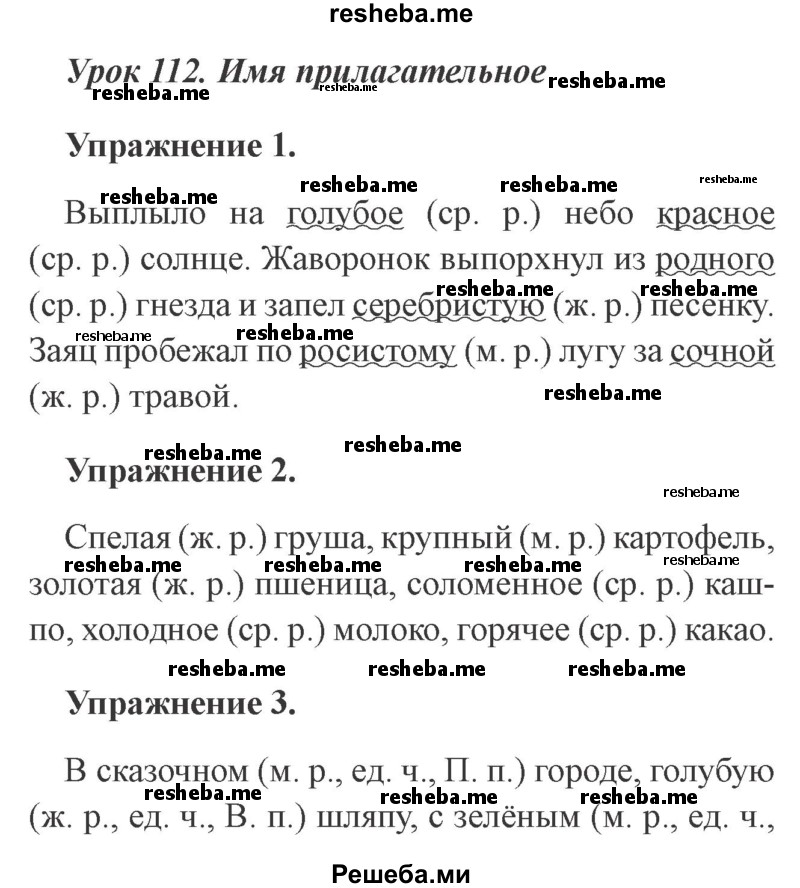 resheba.me

Урок 112. Имя прилагательное

Упражнение 1.

Выплыло на голубое (ср. р.) небо красное (ср. р.) солнце. Жаворонок выпорхнул из родного (ср. р.) гнезда и запел серебристую (ж. р.) песенку. Заяц пробежал по росистому (м. р.) лугу за сочной (ж. р.) травой.

Упражнение 2.

Спелая (ж. р.) груша, крупный (м. р.) картофель, золотая (ж. р.) пшеница, соломенное (ср. р.) кашпо, холодное (ср. р.) молоко, горячее (ср. р.) какао.

Упражнение 3.

В сказочном (м. р., ед. ч., П. п.) городе, голубую (ж. р., ед. ч., В. п.) шляпу, с зелёным (м. р., ед. ч.,

Решеба.ми